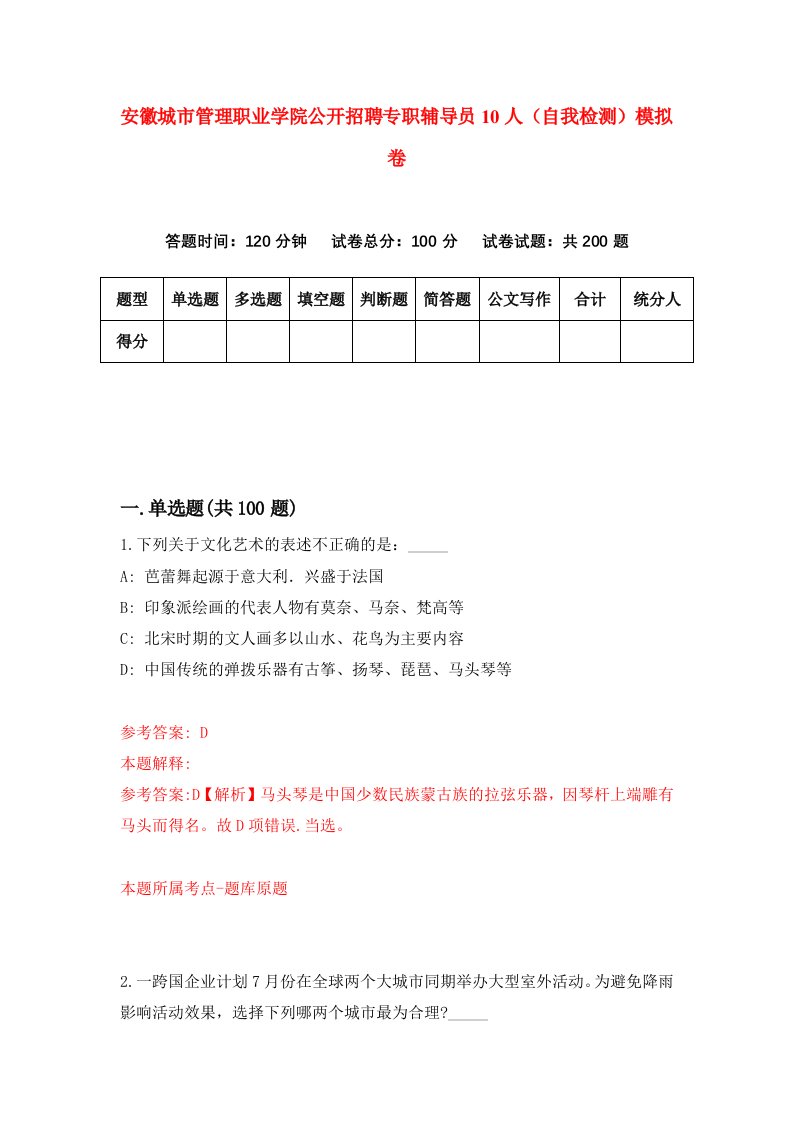 安徽城市管理职业学院公开招聘专职辅导员10人（自我检测）模拟卷

答题时间：120分钟　试卷总分：100分　试卷试题：共200题

| 题型 | 单选题 | 多选题 | 填空题 | 判断题 | 简答题 | 公文写作 | 合计 | 统分人 |
|---|---|---|---|---|---|---|---|---|
| 得分 | | | | | | | | |

一.单选题(共100题)

1.下列关于文化艺术的表述不正确的是：_____

A: 芭蕾舞起源于意大利．兴盛于法国

B: 印象派绘画的代表人物有莫奈、马奈、梵高等

C: 北宋时期的文人画多以山水、花鸟为主要内容

D: 中国传统的弹拨乐器有古筝、扬琴、琵琶、马头琴等

参考答案: D

本题解释:

参考答案:D【解析】马头琴是中国少数民族蒙古族的拉弦乐器，因琴杆上端雕有马头而得名。故D项错误.当选。

本题所属考点-题库原题

2.一跨国企业计划7月份在全球两个大城市同期举办大型室外活动。为避免降雨影响活动效果，选择下列哪两个城市最为合理?_____